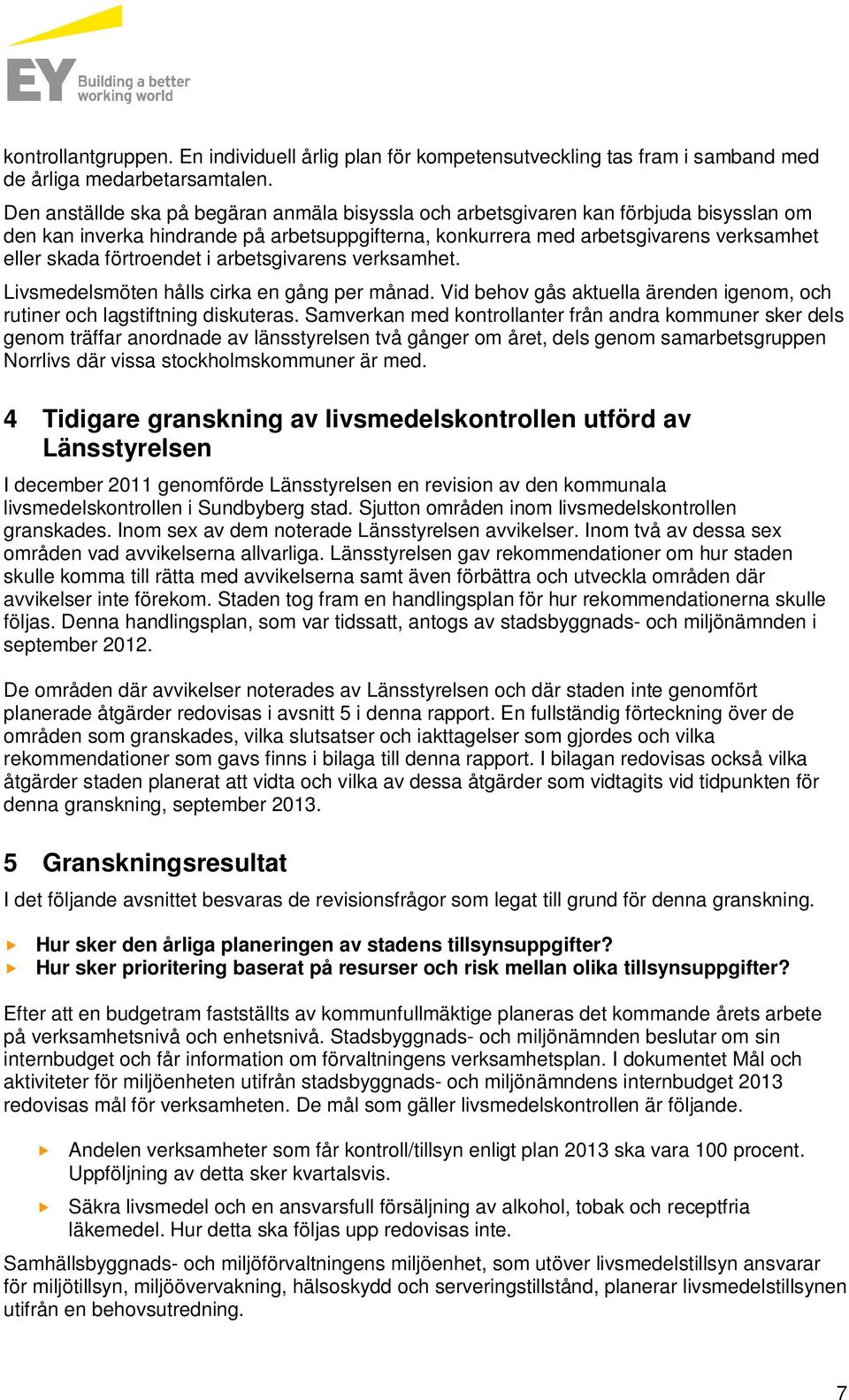 EY Building a better working world

kontrollantgruppen. En individuell årlig plan för kompetensutveckling tas fram i samband med de årliga medarbetarsamtalen.

Den anställde ska på begäran anmäla bisyssla och arbetsgivaren kan förbjuda bisysslan om den kan inverka hindrande på arbetsuppgifterna, konkurrera med arbetsgivarens verksamhet eller skada förtroendet i arbetsgivarens verksamhet.

Livsmedelsmöten hålls cirka en gång per månad. Vid behov gås aktuella ärenden igenom, och rutiner och lagstiftning diskuteras. Samverkan med kontrollanter från andra kommuner sker dels genom träffar anordnade av länsstyrelsen två gånger om året, dels genom samarbetsgruppen Norrlivs där vissa stockholmskommuner är med.

4 Tidigare granskning av livsmedelskontrollen utförd av Länsstyrelsen

I december 2011 genomförde Länsstyrelsen en revision av den kommunala livsmedelskontrollen i Sundbyberg stad. Sjutton områden inom livsmedelskontrollen granskades. Inom sex av dem noterade Länsstyrelsen avvikelser. Inom två av dessa sex områden vad avvikelserna allvarliga. Länsstyrelsen gav rekommendationer om hur staden skulle komma till rätta med avvikelserna samt även förbättra och utveckla områden där avvikelser inte förekom. Staden tog fram en handlingsplan för hur rekommendationerna skulle följas. Denna handlingsplan, som var tidssatt, antogs av stadsbyggnads- och miljönämnden i september 2012.

De områden där avvikelser noterades av Länsstyrelsen och där staden inte genomfört planerade åtgärder redovisas i avsnitt 5 i denna rapport. En fullständig förteckning över de områden som granskades, vilka slutsatser och iakttagelser som gjordes och vilka rekommendationer som gavs finns i bilaga till denna rapport. I bilagan redovisas också vilka åtgärder staden planerat att vidta och vilka av dessa åtgärder som vidtagits vid tidpunkten för denna granskning, september 2013.

5 Granskningsresultat

I det följande avsnittet besvaras de revisionsfrågor som legat till grund för denna granskning.

Hur sker den årliga planeringen av stadens tillsynsuppgifter?
Hur sker prioritering baserat på resurser och risk mellan olika tillsynsuppgifter?

Efter att en budgetram fastställts av kommunfullmäktige planeras det kommande årets arbete på verksamhetsnivå och enhetsnivå. Stadsbyggnads- och miljönämnden beslutar om sin internbudget och får information om förvaltningens verksamhetsplan. I dokumentet Mål och aktiviteter för miljöenheten utifrån stadsbyggnads- och miljönämndens internbudget 2013 redovisas mål för verksamheten. De mål som gäller livsmedelskontrollen är följande.

Andelen verksamheter som får kontroll/tillsyn enligt plan 2013 ska vara 100 procent. Uppföljning av detta sker kvartalsvis.

Säkra livsmedel och en ansvarsfull försäljning av alkohol, tobak och receptfria läkemedel. Hur detta ska följas upp redovisas inte.

Samhällsbyggnads- och miljöförvaltningens miljöenhet, som utöver livsmedelstillsyn ansvarar för miljötillsyn, miljöövervakning, hälsoskydd och serveringstillstånd, planerar livsmedelstillsynen utifrån en behovsutredning.

7